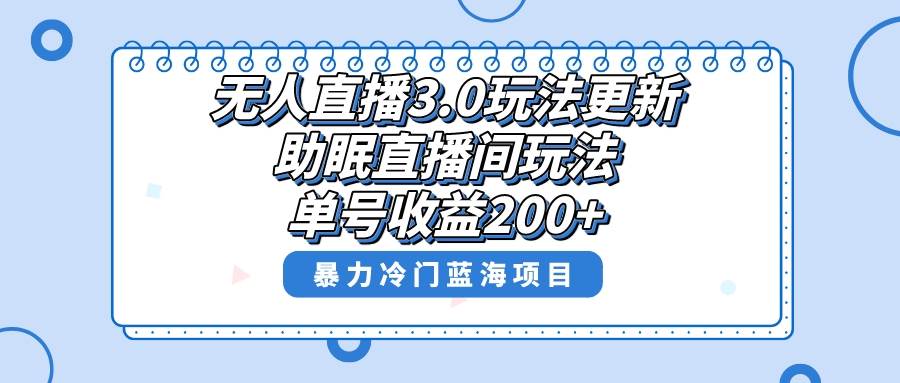 无人直播3.0玩法更新
助眠直播间玩法
单号收益200+

暴力冷门蓝海项目